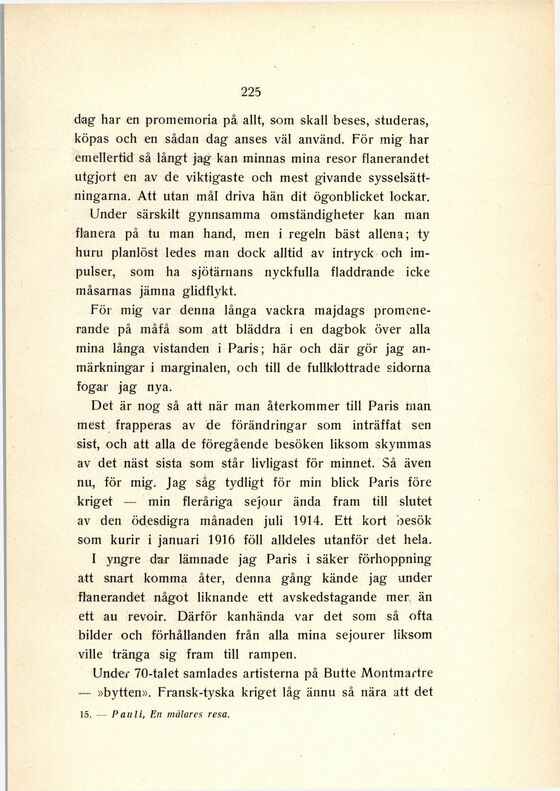 225

dag har en promemoria på allt, som skall beses, studeras, köpas och en sådan dag anses väl använd. För mig har emellertid så långt jag kan minnas mina resor flanerandet utgjort en av de viktigaste och mest givande sysselsättningarna. Att utan mål driva hän dit ögonblicket lockar.

Under särskilt gynnsamma omständigheter kan man flanera på tu man hand, men i regeln bäst allena; ty huru planlöst ledes man dock alltid av intryck och impulser, som ha sjötärnans nyckfulla fladdrande icke måsarnas jämna glidflykt.

För mig var denna långa vackra majdags promenerande på måfå som att bläddra i en dagbok över alla mina långa vistanden i Paris; här och där gör jag anmärkningar i marginalen, och till de fullklottrade sidorna fogar jag nya.

Det är nog så att när man återkommer till Paris man mest frapperas av de förändringar som inträffat sen sist, och att alla de föregående besöken liksom skymmas av det näst sista som står livligast för minnet. Så även nu, för mig. Jag såg tydligt för min blick Paris före kriget — min fleråriga sejour ända fram till slutet av den ödesdigra månaden juli 1914. Ett kort besök som kurir i januari 1916 föll alldeles utanför det hela.

I yngre dar lämnade jag Paris i säker förhoppning att snart komma åter, denna gång kände jag under flanerandet något liknande ett avskedstagande mer än ett au revoir. Därför kanhända var det som så ofta bilder och förhållanden från alla mina sejourer liksom ville tränga sig fram till rampen.

Under 70-talet samlades artisterna på Butte Montmartre — »bytten». Fransk-tyska kriget låg ännu så nära att det

15. — Pauli, En målares resa.